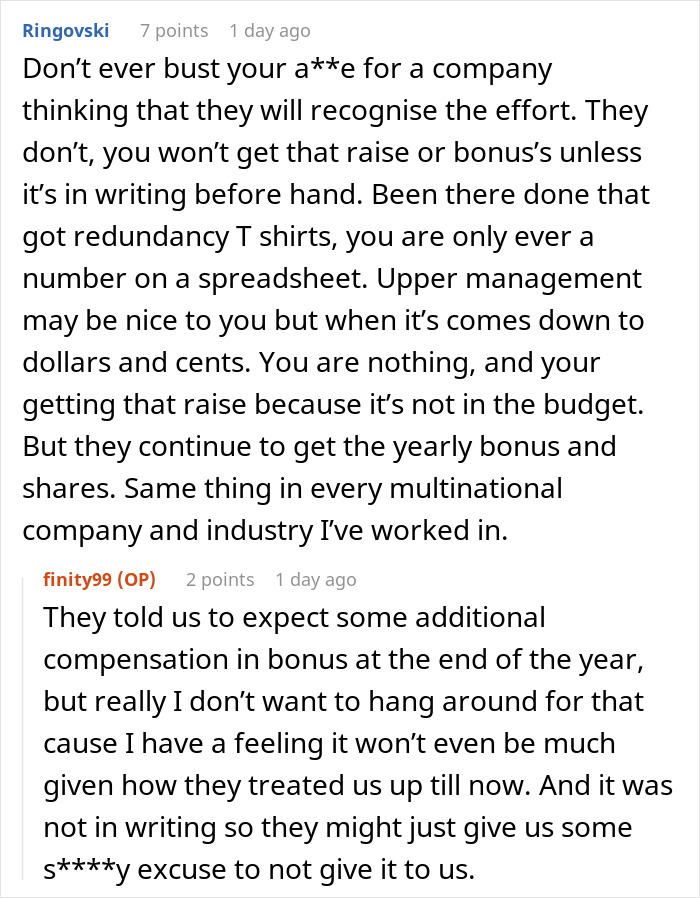 Ringovski 7 points 1 day ago

Don't ever bust your a**e for a company thinking that they will recognise the effort. They don't, you won't get that raise or bonus's unless it's in writing before hand. Been there done that got redundancy T shirts, you are only ever a number on a spreadsheet. Upper management may be nice to you but when it's comes down to dollars and cents. You are nothing, and your getting that raise because it's not in the budget. But they continue to get the yearly bonus and shares. Same thing in every multinational company and industry I've worked in.

finity99 (OP) 2 points 1 day ago

They told us to expect some additional compensation in bonus at the end of the year, but really I don't want to hang around for that cause I have a feeling it won't even be much given how they treated us up till now. And it was not in writing so they might just give us some s****y excuse to not give it to us.